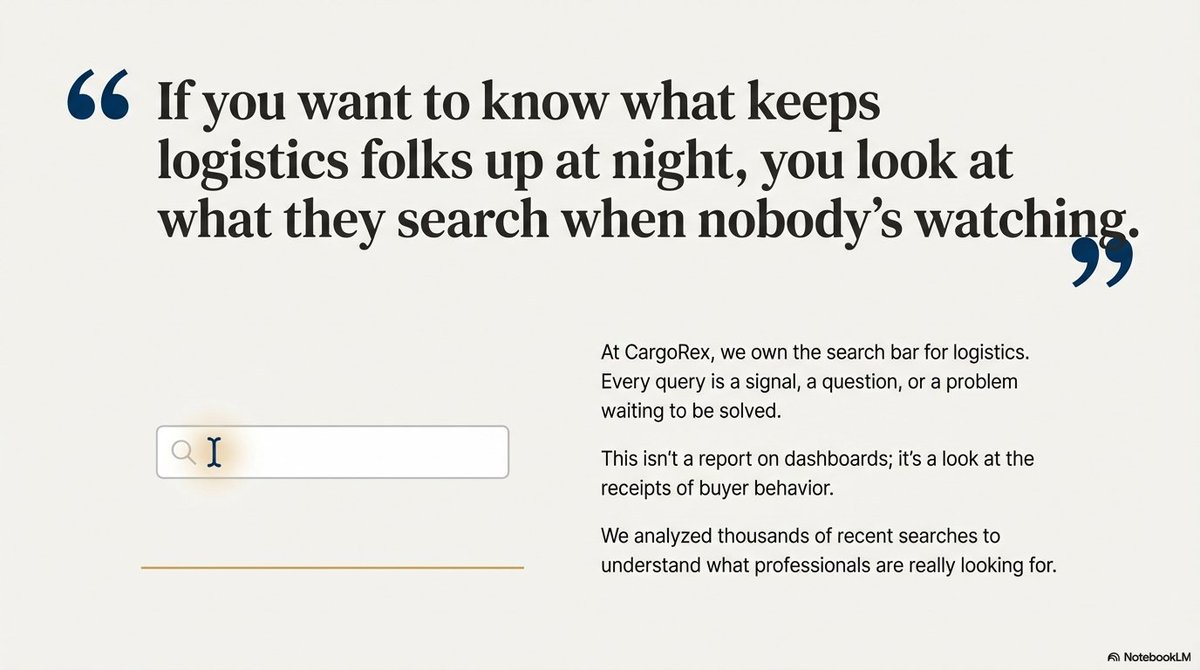 "If you want to know what keeps logistics folks up at night, you look at what they search when nobody's watching."

At CargoRex, we own the search bar for logistics. Every query is a signal, a question, or a problem waiting to be solved.

This isn't a report on dashboards; it's a look at the receipts of buyer behavior.

We analyzed thousands of recent searches to understand what professionals are really looking for.

NotebookLM